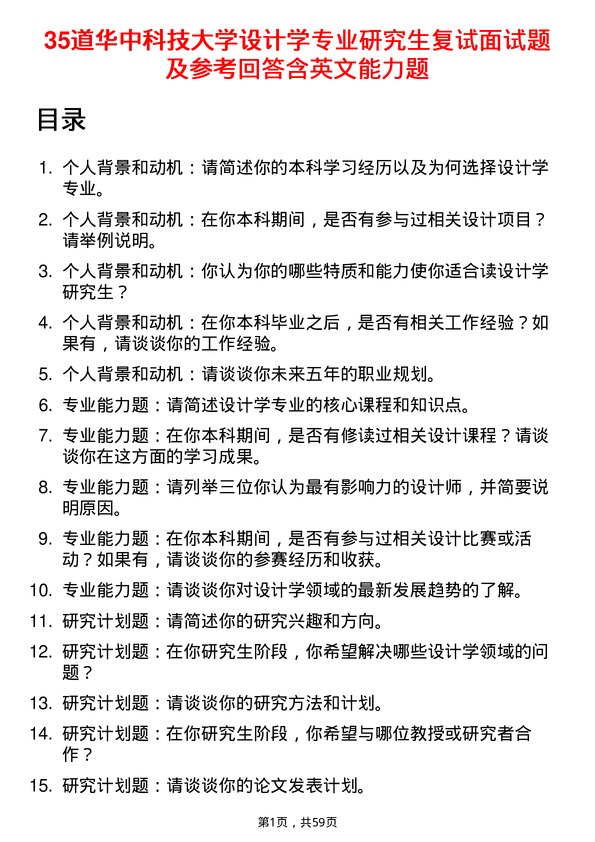 35道华中科技大学设计学专业研究生复试面试题及参考回答含英文能力题

目录

1. 个人背景和动机：请简述你的本科学习经历以及为何选择设计学专业。
2. 个人背景和动机：在你本科期间，是否有参与过相关设计项目？请举例说明。
3. 个人背景和动机：你认为你的哪些特质和能力使你适合读设计学研究生？
4. 个人背景和动机：在你本科毕业之后，是否有相关工作经验？如果有，请谈谈你的工作经验。
5. 个人背景和动机：请谈谈你未来五年的职业规划。
6. 专业能力题：请简述设计学专业的核心课程和知识点。
7. 专业能力题：在你本科期间，是否有修读过相关设计课程？请谈谈你在这方面的学习成果。
8. 专业能力题：请列举三位你认为最有影响力的设计师，并简要说明原因。
9. 专业能力题：在你本科期间，是否有参与过相关设计比赛或活动？如果有，请谈谈你的参赛经历和收获。
10. 专业能力题：请谈谈你对设计学领域的最新发展趋势的了解。
11. 研究计划题：请简述你的研究兴趣和方向。
12. 研究计划题：在你研究生阶段，你希望解决哪些设计学领域的问题？
13. 研究计划题：请谈谈你的研究方法和计划。
14. 研究计划题：在你研究生阶段，你希望与哪位教授或研究者合作？
15. 研究计划题：请谈谈你的论文发表计划。

第1页，共59页